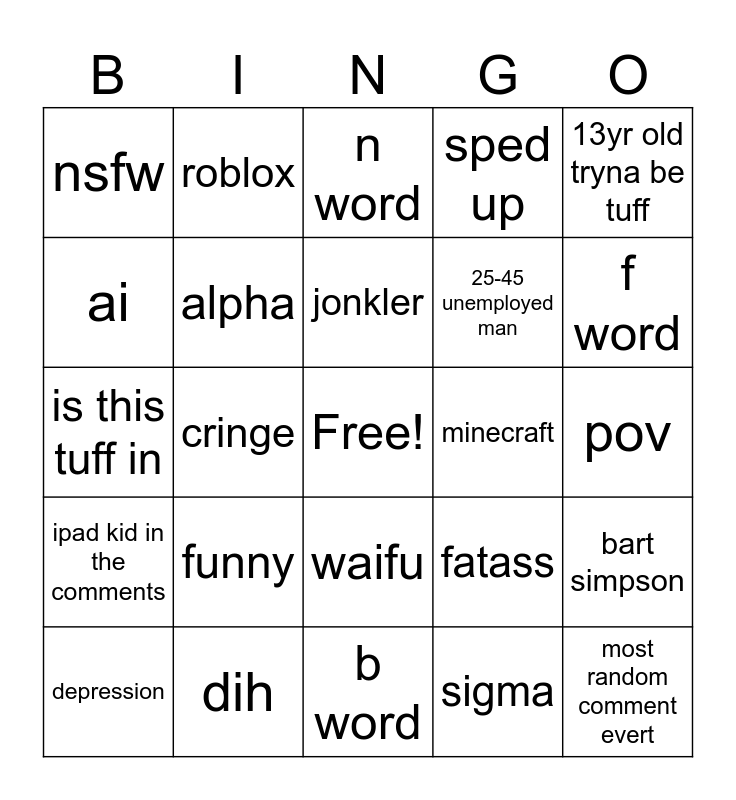 | B | I | N | G | O |
|---|---|---|---|---|
| nsfw | roblox | n word | sped up | 13yr old tryna be tuff |
| ai | alpha | jonkler | 25-45 unemployed man | f word |
| is this tuff in | cringe | Free! | minecraft | pov |
| ipad kid in the comments | funny | waifu | fatass | bart simpson |
| depression | dih | b word | sigma | most random comment evert |